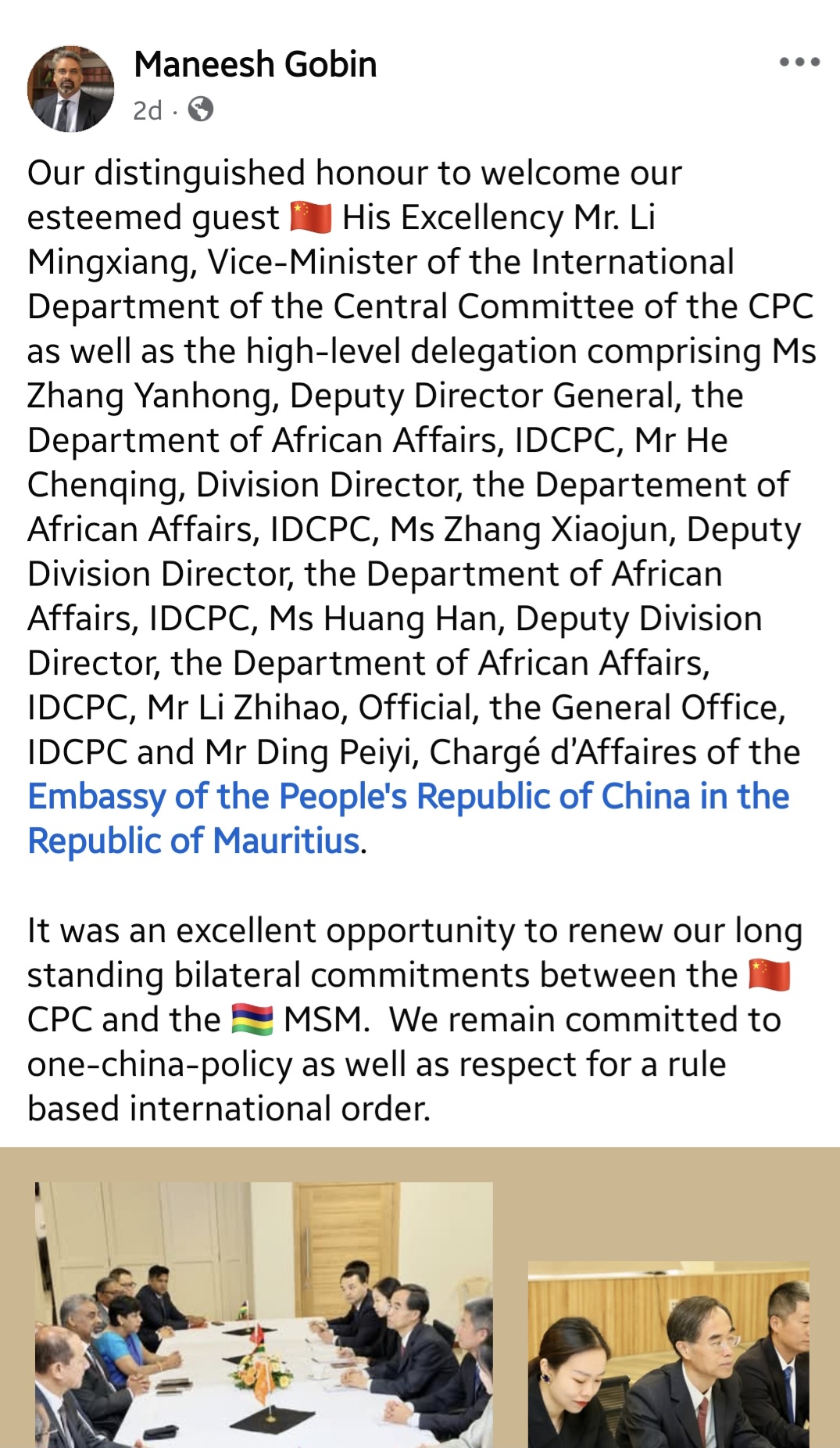 Maneesh Gobin
2d ·

Our distinguished honour to welcome our esteemed guest 🇨🇳 His Excellency Mr. Li Mingxiang, Vice-Minister of the International Department of the Central Committee of the CPC as well as the high-level delegation comprising Ms Zhang Yanhong, Deputy Director General, the Department of African Affairs, IDCPC, Mr He Chenqing, Division Director, the Departement of African Affairs, IDCPC, Ms Zhang Xiaojun, Deputy Division Director, the Department of African Affairs, IDCPC, Ms Huang Han, Deputy Division Director, the Department of African Affairs, IDCPC, Mr Li Zhihao, Official, the General Office, IDCPC and Mr Ding Peiyi, Chargé d'Affaires of the Embassy of the People's Republic of China in the Republic of Mauritius.

It was an excellent opportunity to renew our long standing bilateral commitments between the 🇨🇳 CPC and the 🇲🇺 MSM. We remain committed to one-china-policy as well as respect for a rule based international order.